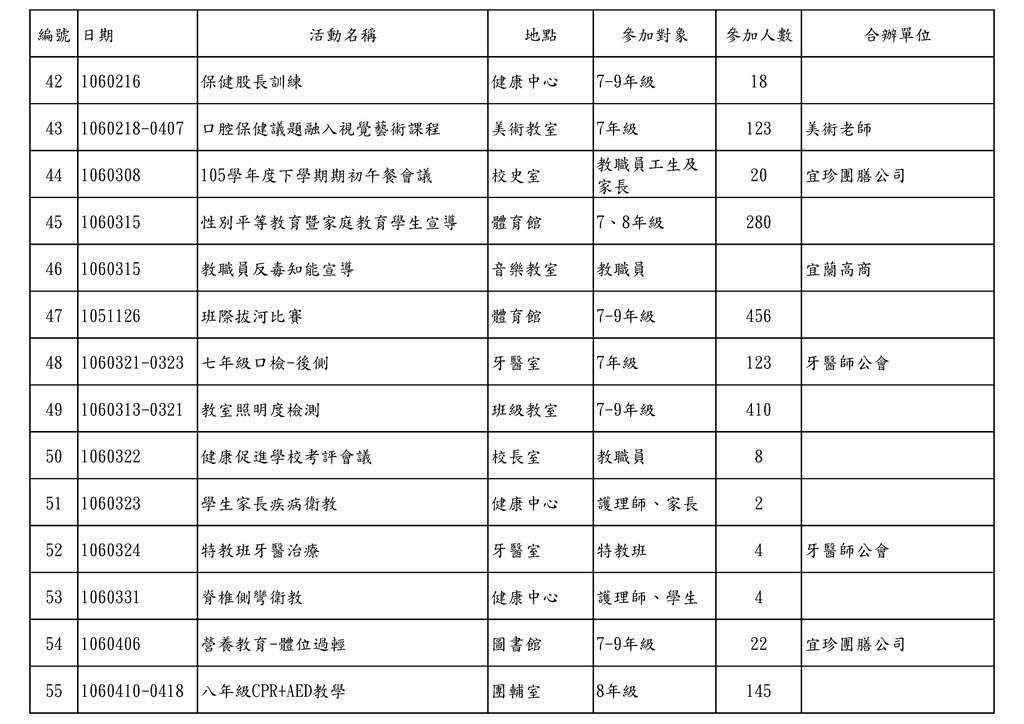 | 編號 | 日期 | 活動名稱 | 地點 | 參加對象 | 參加人數 | 合辦單位 |
|---|---|---|---|---|---|---|
| 42 | 1060216 | 保健股長訓練 | 健康中心 | 7-9年級 | 18 | |
| 43 | 1060218-0407 | 口腔保健議題融入視覺藝術課程 | 美術教室 | 7年級 | 123 | 美術老師 |
| 44 | 1060308 | 105學年度下學期期初午餐會議 | 校史室 | 教職員工生及家長 | 20 | 宜珍團膳公司 |
| 45 | 1060315 | 性別平等教育暨家庭教育學生宣導 | 體育館 | 7、8年級 | 280 | |
| 46 | 1060315 | 教職員反毒知能宣導 | 音樂教室 | 教職員 | | 宜蘭高商 |
| 47 | 1051126 | 班際拔河比賽 | 體育館 | 7-9年級 | 456 | |
| 48 | 1060321-0323 | 七年級口檢-後側 | 牙醫室 | 7年級 | 123 | 牙醫師公會 |
| 49 | 1060313-0321 | 教室照明度檢測 | 班級教室 | 7-9年級 | 410 | |
| 50 | 1060322 | 健康促進學校考評會議 | 校長室 | 教職員 | 8 | |
| 51 | 1060323 | 學生家長疾病衛教 | 健康中心 | 護理師、家長 | 2 | |
| 52 | 1060324 | 特教班牙醫治療 | 牙醫室 | 特教班 | 4 | 牙醫師公會 |
| 53 | 1060331 | 脊椎側彎衛教 | 健康中心 | 護理師、學生 | 4 | |
| 54 | 1060406 | 營養教育-體位過輕 | 圖書館 | 7-9年級 | 22 | 宜珍團膳公司 |
| 55 | 1060410-0418 | 八年級CPR+AED教學 | 團輔室 | 8年級 | 145 | |